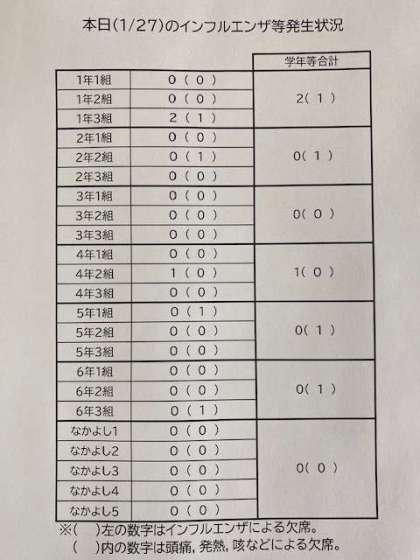 本日(1/27)のインフルエンザ等発生状況

| | | 学年等合計 |
|---|---|---|
| 1年1組 | 0 ( 0 ) | 2( 1 ) |
| 1年2組 | 0 ( 0 ) | |
| 1年3組 | 2 ( 1 ) | |
| 2年1組 | 0 ( 0 ) | 0( 1 ) |
| 2年2組 | 0 ( 1 ) | |
| 2年3組 | 0 ( 0 ) | |
| 3年1組 | 0 ( 0 ) | 0( 0 ) |
| 3年2組 | 0 ( 0 ) | |
| 3年3組 | 0 ( 0 ) | |
| 4年1組 | 0 ( 0 ) | 1( 0 ) |
| 4年2組 | 1 ( 0 ) | |
| 4年3組 | 0 ( 0 ) | |
| 5年1組 | 0 ( 1 ) | 0( 1 ) |
| 5年2組 | 0 ( 0 ) | |
| 5年3組 | 0 ( 0 ) | |
| 6年1組 | 0 ( 0 ) | 0( 1 ) |
| 6年2組 | 0 ( 0 ) | |
| 6年3組 | 0 ( 1 ) | |
| なかよし1 | 0 ( 0 ) | 0( 0 ) |
| なかよし2 | 0 ( 0 ) | |
| なかよし3 | 0 ( 0 ) | |
| なかよし4 | 0 ( 0 ) | |
| なかよし5 | 0 ( 0 ) | |

※(　)左の数字はインフルエンザによる欠席。
(　)内の数字は頭痛，発熱，咳などによる欠席。